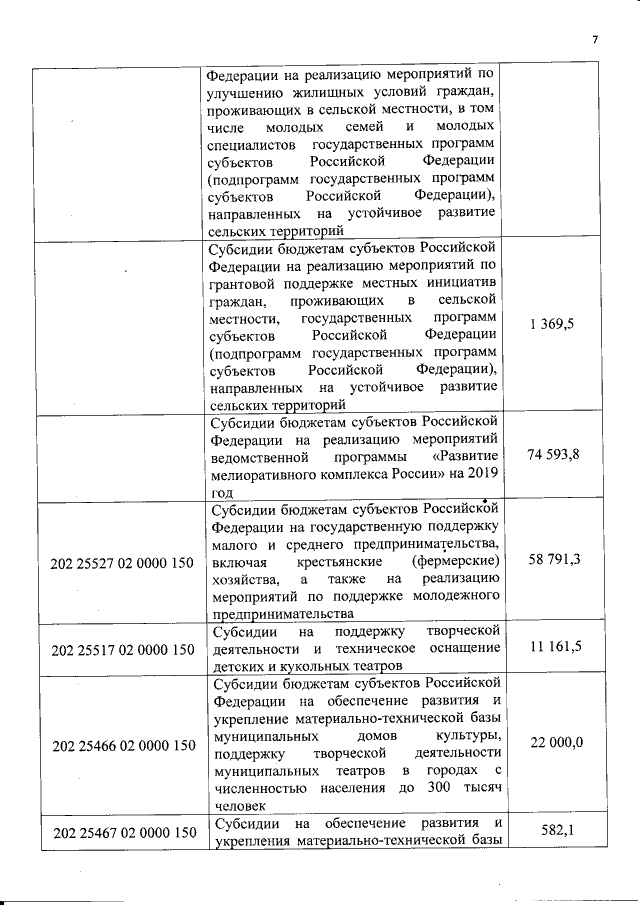 7

|  |  |  |
|---|---|---|
|  | Федерации на реализацию мероприятий по улучшению жилищных условий граждан, проживающих в сельской местности, в том числе молодых семей и молодых специалистов государственных программ субъектов Российской Федерации (подпрограмм государственных программ субъектов Российской Федерации), направленных на устойчивое развитие сельских территорий |  |
|  | Субсидии бюджетам субъектов Российской Федерации на реализацию мероприятий по грантовой поддержке местных инициатив граждан, проживающих в сельской местности, государственных программ субъектов Российской Федерации (подпрограмм государственных программ субъектов Российской Федерации), направленных на устойчивое развитие сельских территорий | 1 369,5 |
|  | Субсидии бюджетам субъектов Российской Федерации на реализацию мероприятий ведомственной программы «Развитие мелиоративного комплекса России» на 2019 год | 74 593,8 |
| 202 25527 02 0000 150 | Субсидии бюджетам субъектов Российской Федерации на государственную поддержку малого и среднего предпринимательства, включая крестьянские (фермерские) хозяйства, а также на реализацию мероприятий по поддержке молодежного предпринимательства | 58 791,3 |
| 202 25517 02 0000 150 | Субсидии на поддержку творческой деятельности и техническое оснащение детских и кукольных театров | 11 161,5 |
| 202 25466 02 0000 150 | Субсидии бюджетам субъектов Российской Федерации на обеспечение развития и укрепление материально-технической базы муниципальных домов культуры, поддержку творческой деятельности муниципальных театров в городах с численностью населения до 300 тысяч человек | 22 000,0 |
| 202 25467 02 0000 150 | Субсидии на обеспечение развития и укрепления материально-технической базы | 582,1 |